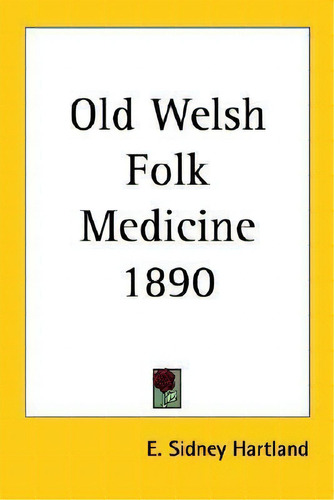 Old Welsh Folk Medicine 1890

E. Sidney Hartland